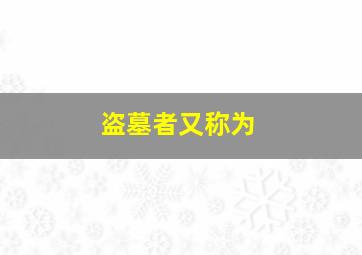 盗墓者又称为